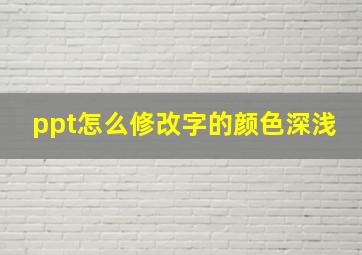 ppt怎么修改字的颜色深浅